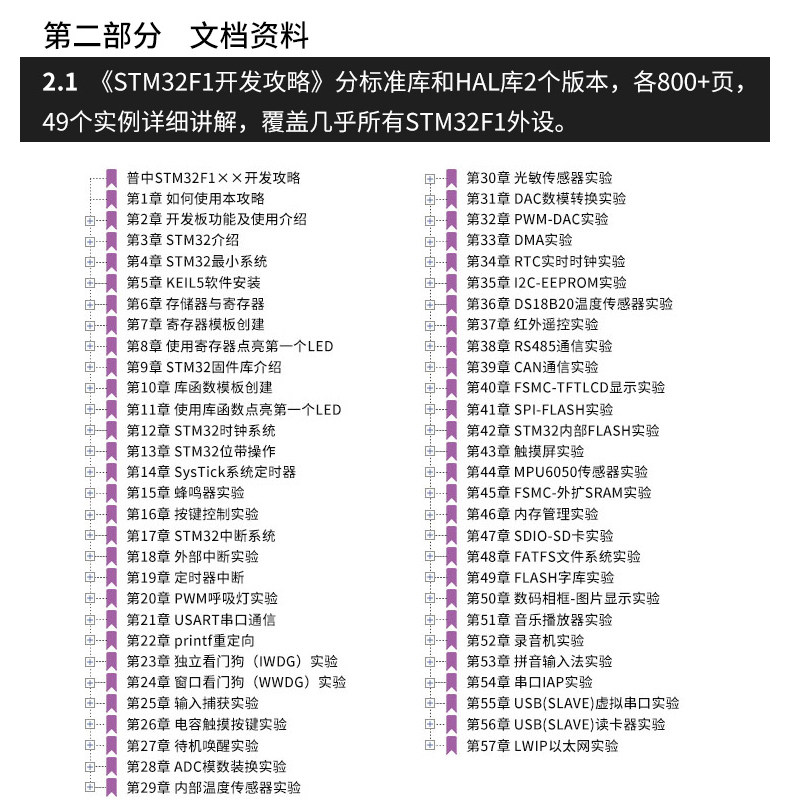 第二部分　文档资料

2.1 《STM32F1开发攻略》分标准库和HAL库2个版本，各800+页，49个实例详细讲解，覆盖几乎所有STM32F1外设。

普中STM32F1××开发攻略
第1章 如何使用本攻略
第2章 开发板功能及使用介绍
第3章 STM32介绍
第4章 STM32最小系统
第5章 KEIL5软件安装
第6章 存储器与寄存器
第7章 寄存器模板创建
第8章 使用寄存器点亮第一个LED
第9章 STM32固件库介绍
第10章 库函数模板创建
第11章 使用库函数点亮第一个LED
第12章 STM32时钟系统
第13章 STM32位带操作
第14章 SysTick系统定时器
第15章 蜂鸣器实验
第16章 按键控制实验
第17章 STM32中断系统
第18章 外部中断实验
第19章 定时器中断
第20章 PWM呼吸灯实验
第21章 USART串口通信
第22章 printf重定向
第23章 独立看门狗（IWDG）实验
第24章 窗口看门狗（WWDG）实验
第25章 输入捕获实验
第26章 电容触摸按键实验
第27章 待机唤醒实验
第28章 ADC模数装换实验
第29章 内部温度传感器实验
第30章 光敏传感器实验
第31章 DAC数模转换实验
第32章 PWM-DAC实验
第33章 DMA实验
第34章 RTC实时时钟实验
第35章 I2C-EEPROM实验
第36章 DS18B20温度传感器实验
第37章 红外遥控实验
第38章 RS485通信实验
第39章 CAN通信实验
第40章 FSMC-TFTLCD显示实验
第41章 SPI-FLASH实验
第42章 STM32内部FLASH实验
第43章 触摸屏实验
第44章 MPU6050传感器实验
第45章 FSMC-外扩SRAM实验
第46章 内存管理实验
第47章 SDIO-SD卡实验
第48章 FATFS文件系统实验
第49章 FLASH字库实验
第50章 数码相框-图片显示实验
第51章 音乐播放器实验
第52章 录音机实验
第53章 拼音输入法实验
第54章 串口IAP实验
第55章 USB(SLAVE)虚拟串口实验
第56章 USB(SLAVE)读卡器实验
第57章 LWIP以太网实验